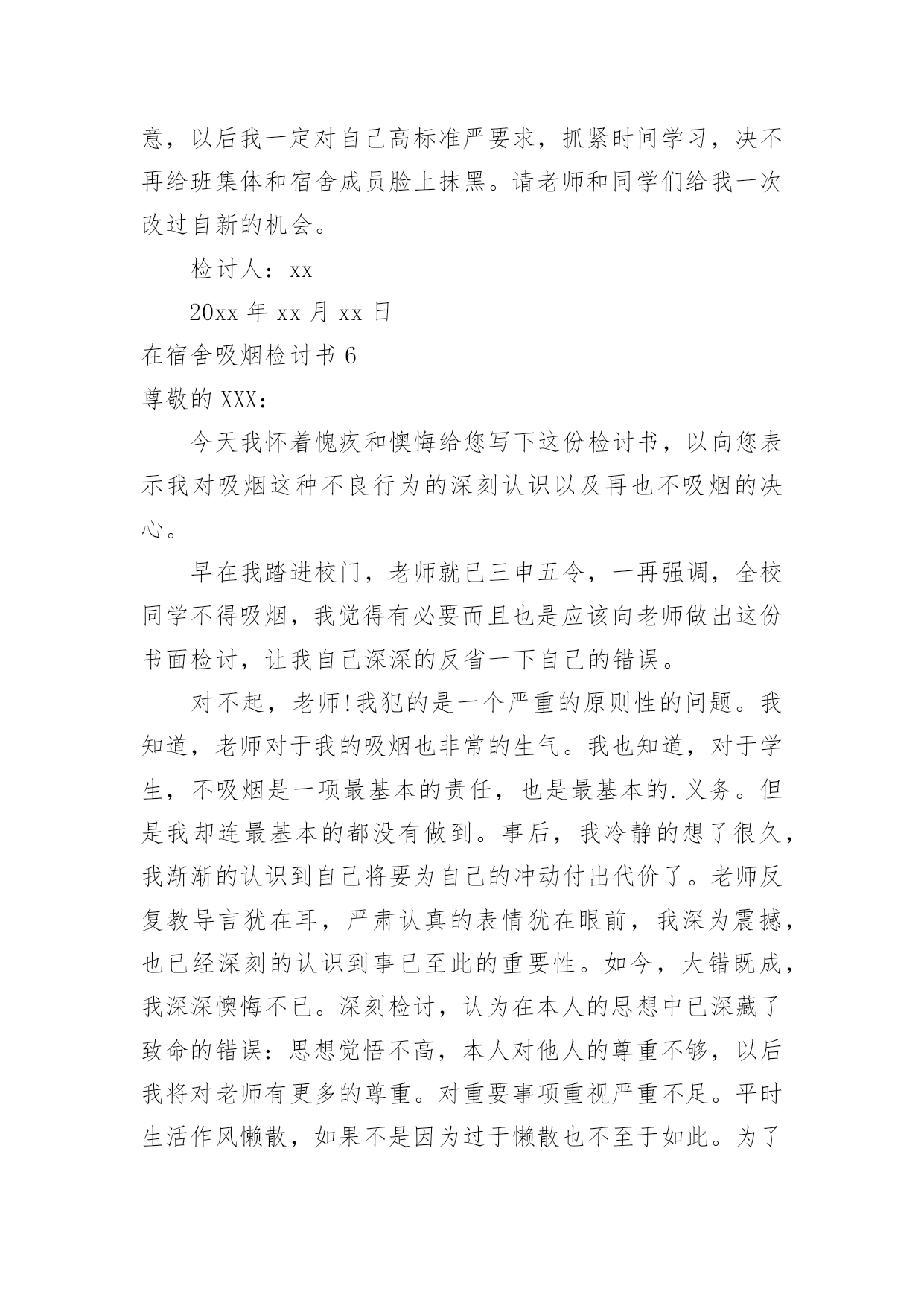 意，以后我一定对自己高标准严要求，抓紧时间学习，决不再给班集体和宿舍成员脸上抹黑。请老师和同学们给我一次改过自新的机会。

检讨人：xx

20xx 年 xx 月 xx 日

在宿舍吸烟检讨书 6

尊敬的 XXX：

今天我怀着愧疚和懊悔给您写下这份检讨书，以向您表示我对吸烟这种不良行为的深刻认识以及再也不吸烟的决心。

早在我踏进校门，老师就已三申五令，一再强调，全校同学不得吸烟，我觉得有必要而且也是应该向老师做出这份书面检讨，让我自己深深的反省一下自己的错误。

对不起，老师!我犯的是一个严重的原则性的问题。我知道，老师对于我的吸烟也非常的生气。我也知道，对于学生，不吸烟是一项最基本的责任，也是最基本的.义务。但是我却连最基本的都没有做到。事后，我冷静的想了很久，我渐渐的认识到自己将要为自己的冲动付出代价了。老师反复教导言犹在耳，严肃认真的表情犹在眼前，我深为震撼，也已经深刻的认识到事已至此的重要性。如今，大错既成，我深深懊悔不已。深刻检讨，认为在本人的思想中已深藏了致命的错误：思想觉悟不高，本人对他人的尊重不够，以后我将对老师有更多的尊重。对重要事项重视严重不足。平时生活作风懒散，如果不是因为过于懒散也不至于如此。为了